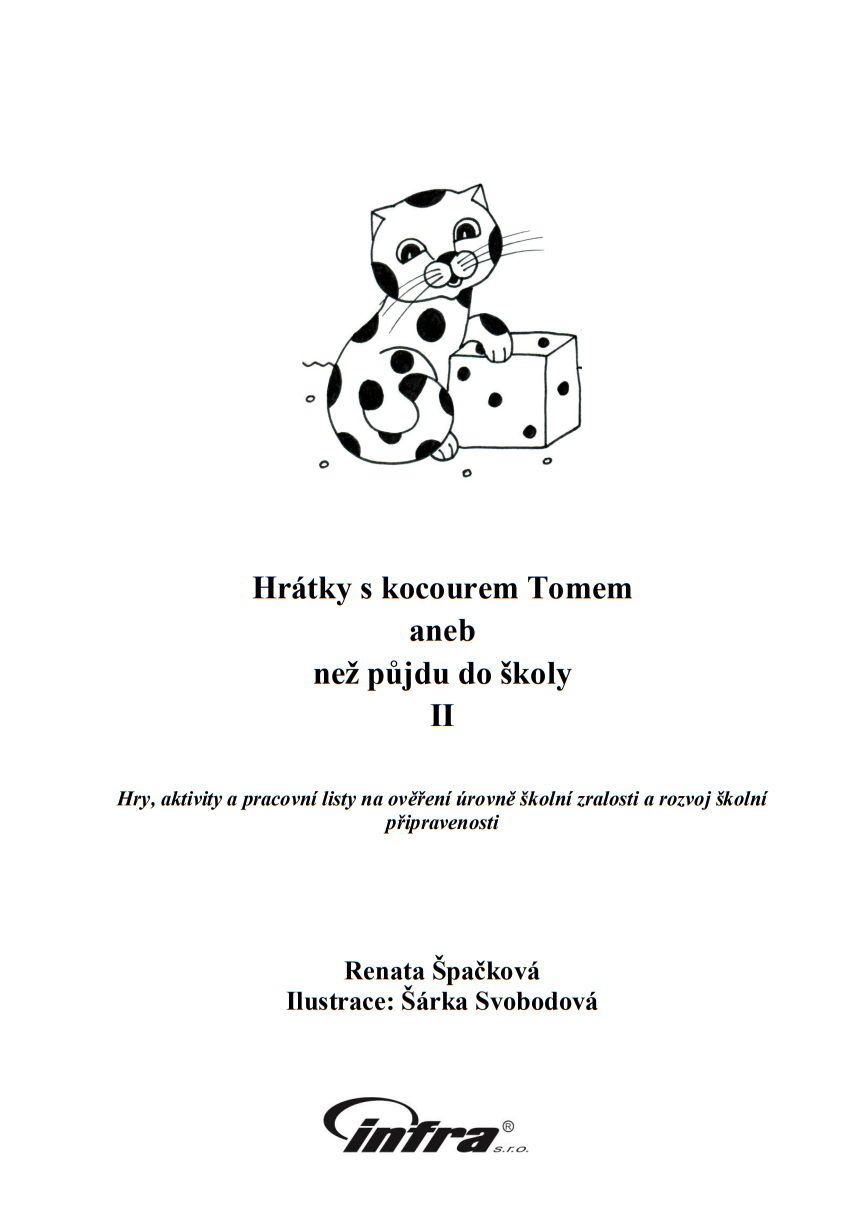 Hrátky s kocourem Tomem
aneb
než půjdu do školy
II

Hry, aktivity a pracovní listy na ověření úrovně školní zralosti a rozvoj školní připravenosti

Renata Špačková
Ilustrace: Šárka Svobodová

infra® s.r.o.